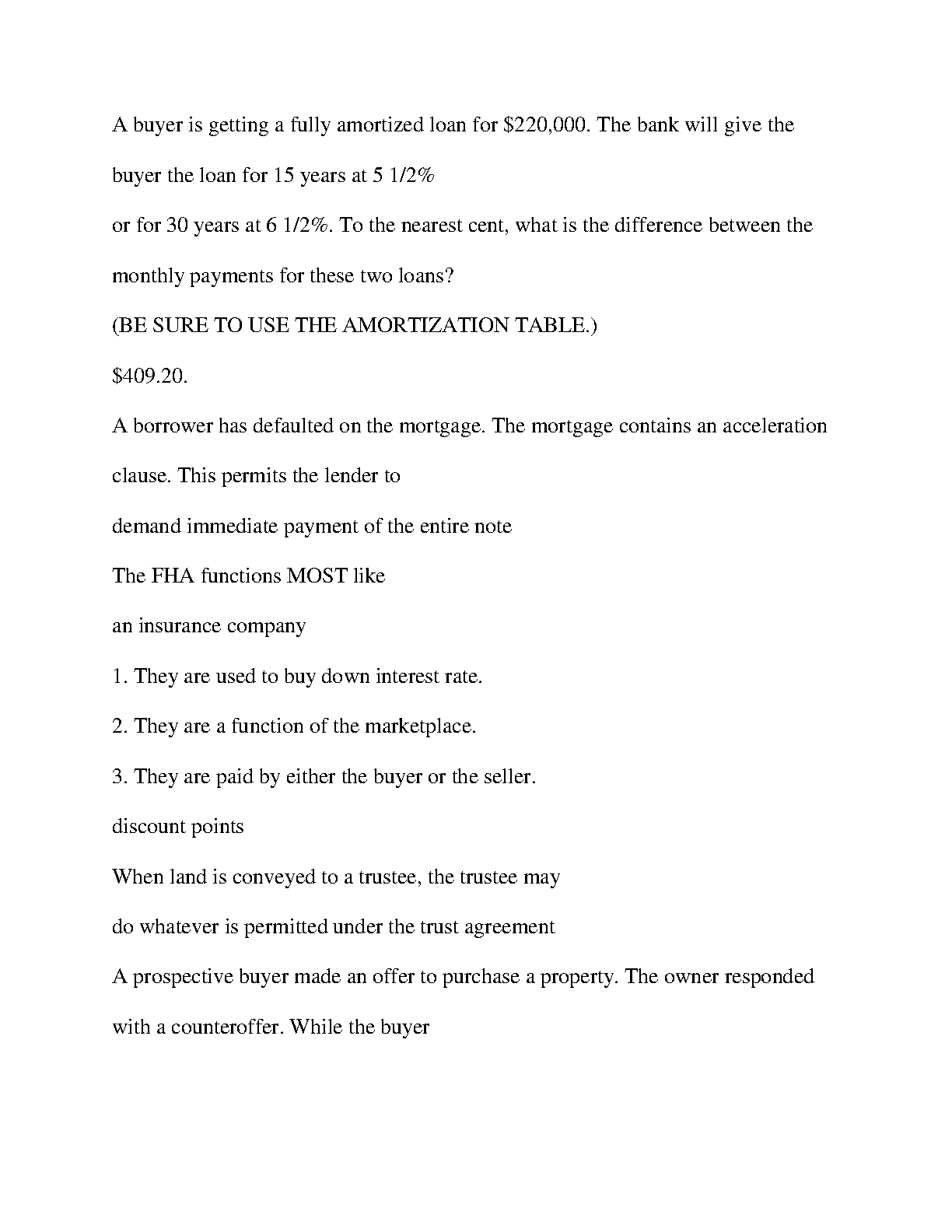 A buyer is getting a fully amortized loan for \$220,000. The bank will give the buyer the loan for 15 years at 5 1/2%

or for 30 years at 6 1/2%. To the nearest cent, what is the difference between the monthly payments for these two loans?

(BE SURE TO USE THE AMORTIZATION TABLE.)

\$409.20.

A borrower has defaulted on the mortgage. The mortgage contains an acceleration clause. This permits the lender to

demand immediate payment of the entire note

The FHA functions MOST like

an insurance company

1. They are used to buy down interest rate.

2. They are a function of the marketplace.

3. They are paid by either the buyer or the seller.

discount points

When land is conveyed to a trustee, the trustee may

do whatever is permitted under the trust agreement

A prospective buyer made an offer to purchase a property. The owner responded with a counteroffer. While the buyer